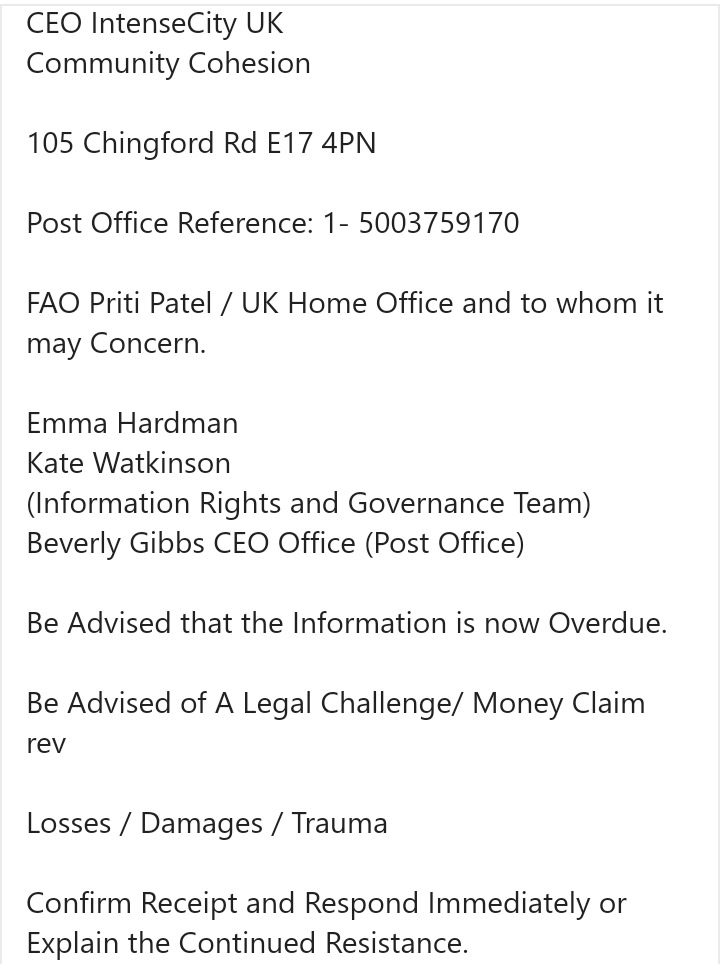 CEO IntenseCity UK
Community Cohesion

105 Chingford Rd E17 4PN

Post Office Reference: 1- 5003759170

FAO Priti Patel / UK Home Office and to whom it may Concern.

Emma Hardman
Kate Watkinson
(Information Rights and Governance Team)
Beverly Gibbs CEO Office (Post Office)

Be Advised that the Information is now Overdue.

Be Advised of A Legal Challenge/ Money Claim rev

Losses / Damages / Trauma

Confirm Receipt and Respond Immediately or Explain the Continued Resistance.